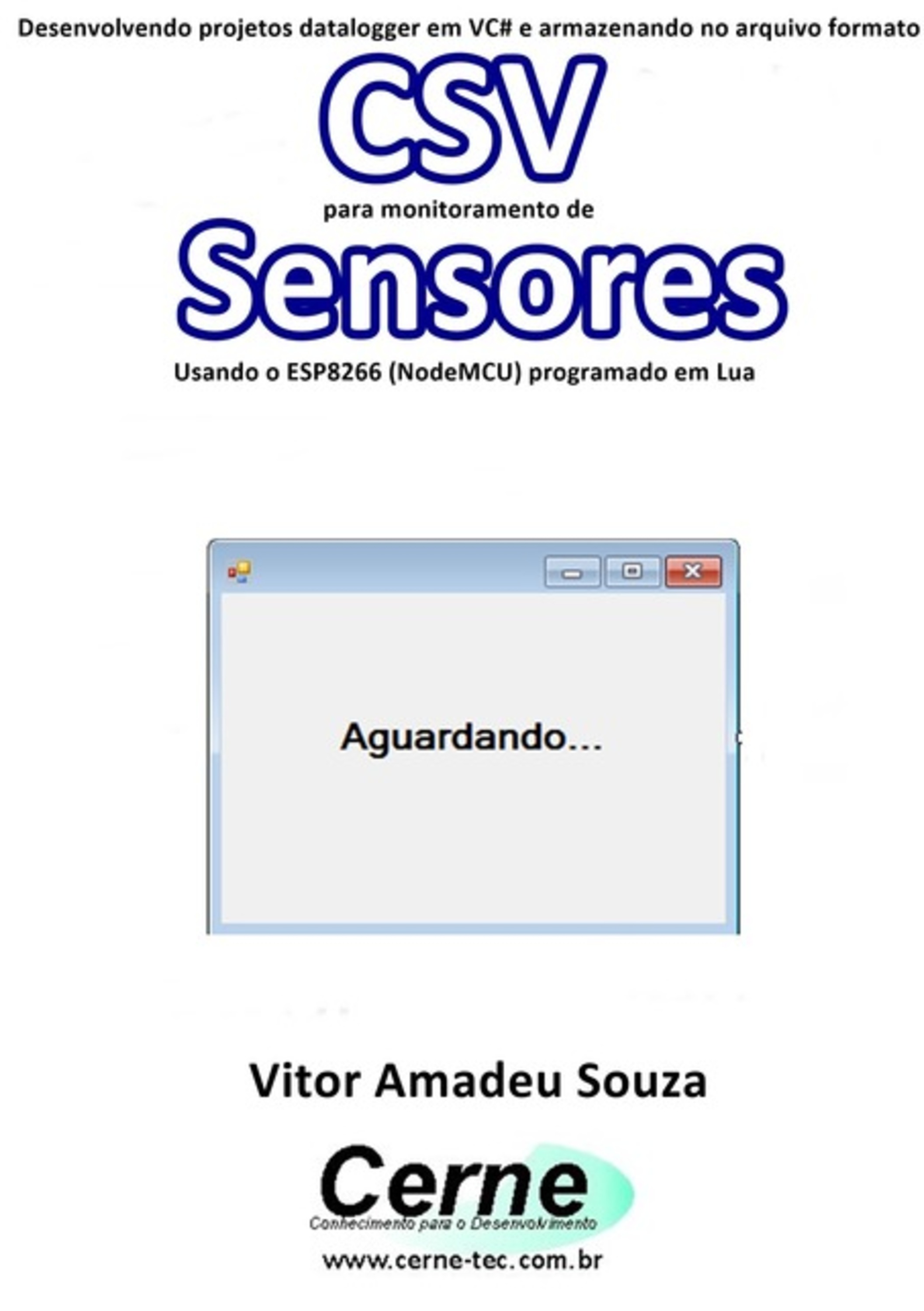 Desenvolvendo projetos datalogger em VC# e armazenando no arquivo formato

CSV

para monitoramento de

Sensores

Usando o ESP8266 (NodeMCU) programado em Lua

Aguardando...

Vitor Amadeu Souza

Cerne

Conhecimento para o Desenvolvimento

www.cerne-tec.com.br